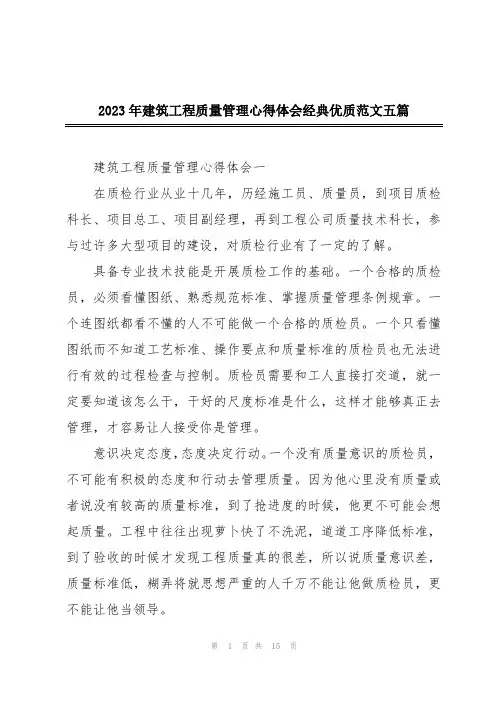 2023年建筑工程质量管理心得体会经典优质范文五篇

建筑工程质量管理心得体会一

在质检行业从业十几年，历经施工员、质量员，到项目质检科长、项目总工、项目副经理，再到工程公司质量技术科长，参与过许多大型项目的建设，对质检行业有了一定的了解。

具备专业技术技能是开展质检工作的基础。一个合格的质检员，必须看懂图纸、熟悉规范标准、掌握质量管理条例规章。一个连图纸都看不懂的人不可能做一个合格的质检员。一个只看懂图纸而不知道工艺标准、操作要点和质量标准的质检员也无法进行有效的过程检查与控制。质检员需要和工人直接打交道，就一定要知道该怎么干，干好的尺度标准是什么，这样才能够真正去管理，才容易让人接受你是管理。

意识决定态度，态度决定行动。一个没有质量意识的质检员，不可能有积极的态度和行动去管理质量。因为他心里没有质量或者说没有较高的质量标准，到了抢进度的时候，他更不可能会想起质量。工程中往往出现萝卜快了不洗泥，道道工序降低标准，到了验收的时候才发现工程质量真的很差，所以说质量意识差，质量标准低，糊弄将就思想严重的人千万不能让他做质检员，更不能让他当领导。

第 1 页 共 15 页